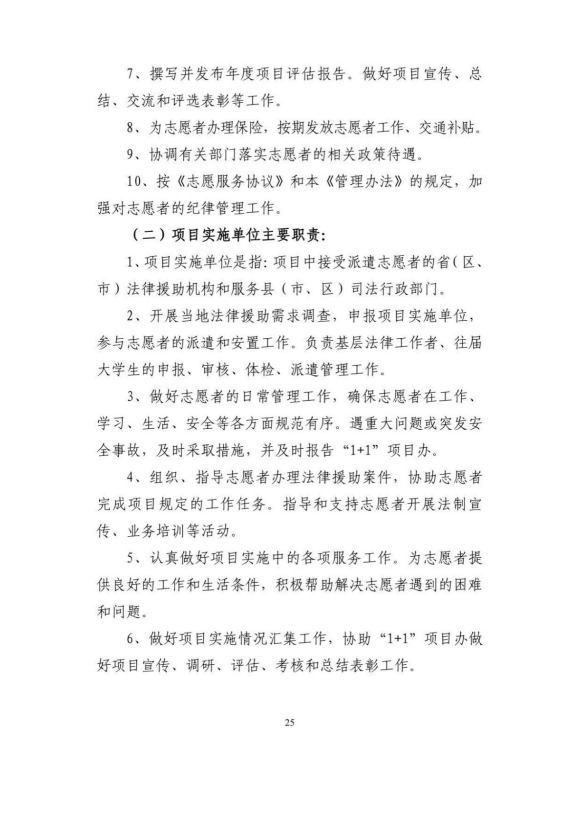 7、撰写并发布年度项目评估报告。做好项目宣传、总结、交流和评选表彰等工作。

8、为志愿者办理保险，按期发放志愿者工作、交通补贴。

9、协调有关部门落实志愿者的相关政策待遇。

10、按《志愿服务协议》和本《管理办法》的规定，加强对志愿者的纪律管理工作。

（二）项目实施单位主要职责：

1、项目实施单位是指：项目中接受派遣志愿者的省（区、市）法律援助机构和服务县（市、区）司法行政部门。

2、开展当地法律援助需求调查，申报项目实施单位，参与志愿者的派遣和安置工作。负责基层法律工作者、往届大学生的申报、审核、体检、派遣管理工作。

3、做好志愿者的日常管理工作，确保志愿者在工作、学习、生活、安全等各方面规范有序。遇重大问题或突发安全事故，及时采取措施，并及时报告“1+1”项目办。

4、组织、指导志愿者办理法律援助案件，协助志愿者完成项目规定的工作任务。指导和支持志愿者开展法制宣传、业务培训等活动。

5、认真做好项目实施中的各项服务工作。为志愿者提供良好的工作和生活条件，积极帮助解决志愿者遇到的困难和问题。

6、做好项目实施情况汇集工作，协助“1+1”项目办做好项目宣传、调研、评估、考核和总结表彰工作。

25